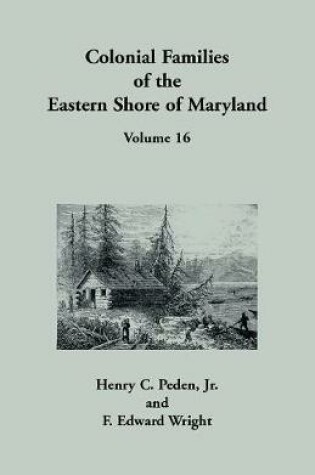 Colonial Families of the Eastern Shore of Maryland

Volume 16

Henry C. Peden, Jr. and F. Edward Wright